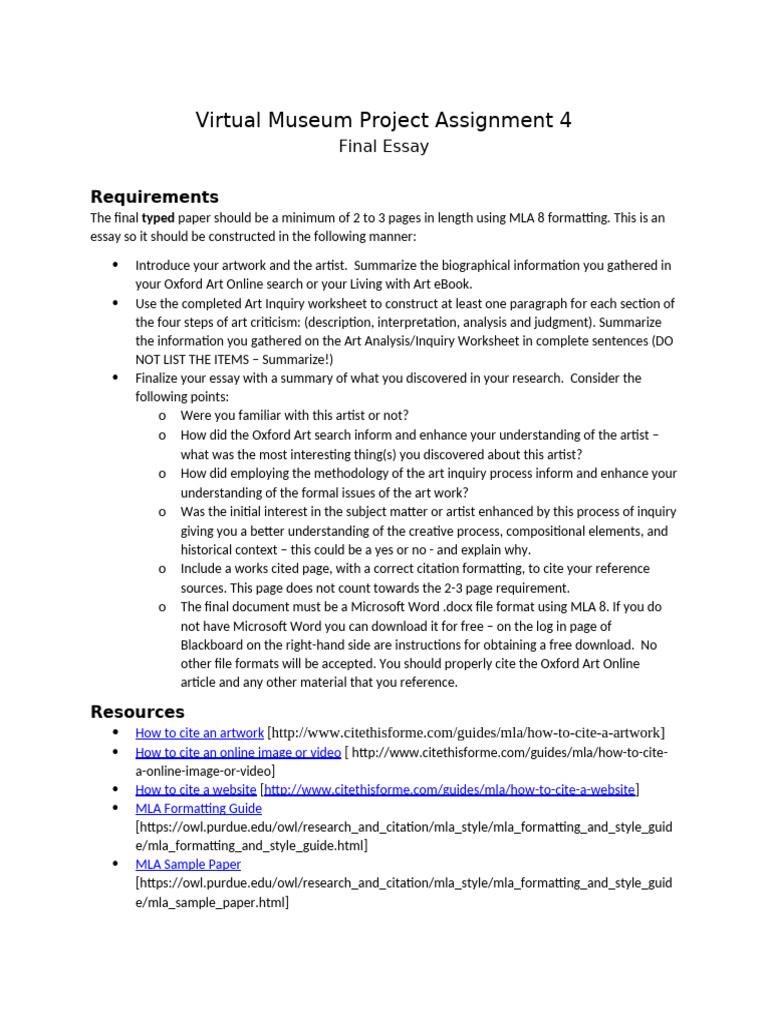 Virtual Museum Project Assignment 4
Final Essay

Requirements

The final typed paper should be a minimum of 2 to 3 pages in length using MLA 8 formatting. This is an essay so it should be constructed in the following manner:

• Introduce your artwork and the artist. Summarize the biographical information you gathered in your Oxford Art Online search or your Living with Art eBook.
• Use the completed Art Inquiry worksheet to construct at least one paragraph for each section of the four steps of art criticism: (description, interpretation, analysis and judgment). Summarize the information you gathered on the Art Analysis/Inquiry Worksheet in complete sentences (DO NOT LIST THE ITEMS – Summarize!)
• Finalize your essay with a summary of what you discovered in your research. Consider the following points:
o Were you familiar with this artist or not?
o How did the Oxford Art search inform and enhance your understanding of the artist – what was the most interesting thing(s) you discovered about this artist?
o How did employing the methodology of the art inquiry process inform and enhance your understanding of the formal issues of the art work?
o Was the initial interest in the subject matter or artist enhanced by this process of inquiry giving you a better understanding of the creative process, compositional elements, and historical context – this could be a yes or no - and explain why.
o Include a works cited page, with a correct citation formatting, to cite your reference sources. This page does not count towards the 2-3 page requirement.
o The final document must be a Microsoft Word .docx file format using MLA 8. If you do not have Microsoft Word you can download it for free – on the log in page of Blackboard on the right-hand side are instructions for obtaining a free download. No other file formats will be accepted. You should properly cite the Oxford Art Online article and any other material that you reference.

Resources

• How to cite an artwork [http://www.citethisforme.com/guides/mla/how-to-cite-a-artwork]
• How to cite an online image or video [ http://www.citethisforme.com/guides/mla/how-to-cite-a-online-image-or-video]
• How to cite a website [http://www.citethisforme.com/guides/mla/how-to-cite-a-website]
• MLA Formatting Guide [https://owl.purdue.edu/owl/research_and_citation/mla_style/mla_formatting_and_style_guide/mla_formatting_and_style_guide.html]
• MLA Sample Paper [https://owl.purdue.edu/owl/research_and_citation/mla_style/mla_formatting_and_style_guide/mla_sample_paper.html]